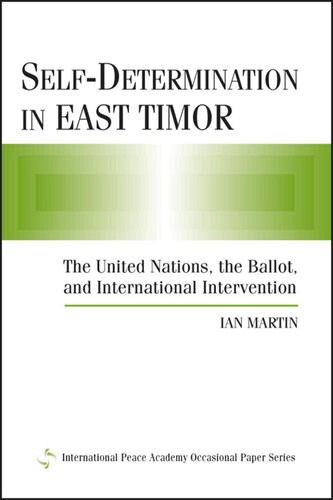 SELF-DETERMINATION IN EAST TIMOR

The United Nations, the Ballot, and International Intervention

IAN MARTIN

International Peace Academy Occasional Paper Series